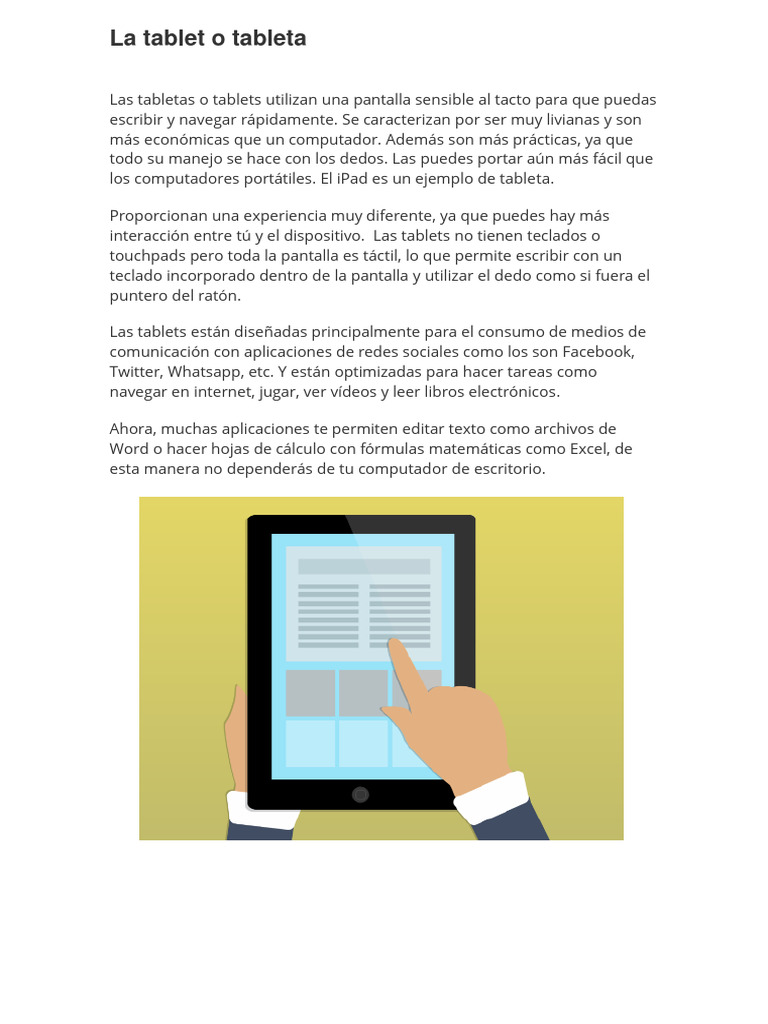 La tablet o tableta

Las tabletas o tablets utilizan una pantalla sensible al tacto para que puedas escribir y navegar rápidamente. Se caracterizan por ser muy livianas y son más económicas que un computador. Además son más prácticas, ya que todo su manejo se hace con los dedos. Las puedes portar aún más fácil que los computadores portátiles. El iPad es un ejemplo de tableta.

Proporcionan una experiencia muy diferente, ya que puedes hay más interacción entre tú y el dispositivo. Las tablets no tienen teclados o touchpads pero toda la pantalla es táctil, lo que permite escribir con un teclado incorporado dentro de la pantalla y utilizar el dedo como si fuera el puntero del ratón.

Las tablets están diseñadas principalmente para el consumo de medios de comunicación con aplicaciones de redes sociales como los son Facebook, Twitter, Whatsapp, etc. Y están optimizadas para hacer tareas como navegar en internet, jugar, ver vídeos y leer libros electrónicos.

Ahora, muchas aplicaciones te permiten editar texto como archivos de Word o hacer hojas de cálculo con fórmulas matemáticas como Excel, de esta manera no dependerás de tu computador de escritorio.